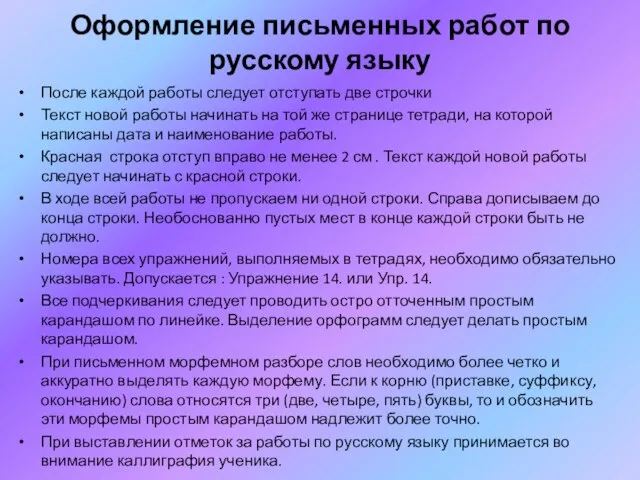 Оформление письменных работ по русскому языку

• После каждой работы следует отступать две строчки
• Текст новой работы начинать на той же странице тетради, на которой написаны дата и наименование работы.
• Красная строка отступ вправо не менее 2 см . Текст каждой новой работы следует начинать с красной строки.
• В ходе всей работы не пропускаем ни одной строки. Справа дописываем до конца строки. Необоснованно пустых мест в конце каждой строки быть не должно.
• Номера всех упражнений, выполняемых в тетрадях, необходимо обязательно указывать. Допускается : Упражнение 14. или Упр. 14.
• Все подчеркивания следует проводить остро отточенным простым карандашом по линейке. Выделение орфограмм следует делать простым карандашом.
• При письменном морфемном разборе слов необходимо более четко и аккуратно выделять каждую морфему. Если к корню (приставке, суффиксу, окончанию) слова относятся три (две, четыре, пять) буквы, то и обозначить эти морфемы простым карандашом надлежит более точно.
• При выставлении отметок за работы по русскому языку принимается во внимание каллиграфия ученика.